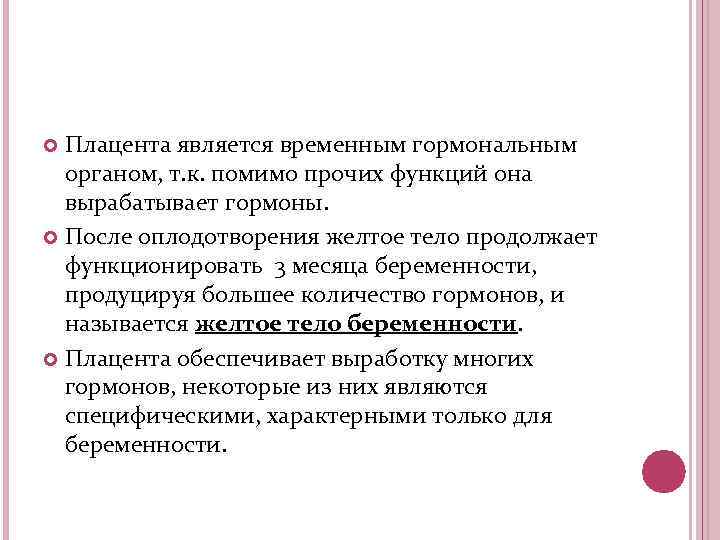 Плацента является временным гормональным органом, т.к. помимо прочих функций она вырабатывает гормоны.

После оплодотворения желтое тело продолжает функционировать 3 месяца беременности, продуцируя большее количество гормонов, и называется желтое тело беременности.

Плацента обеспечивает выработку многих гормонов, некоторые из них являются специфическими, характерными только для беременности.